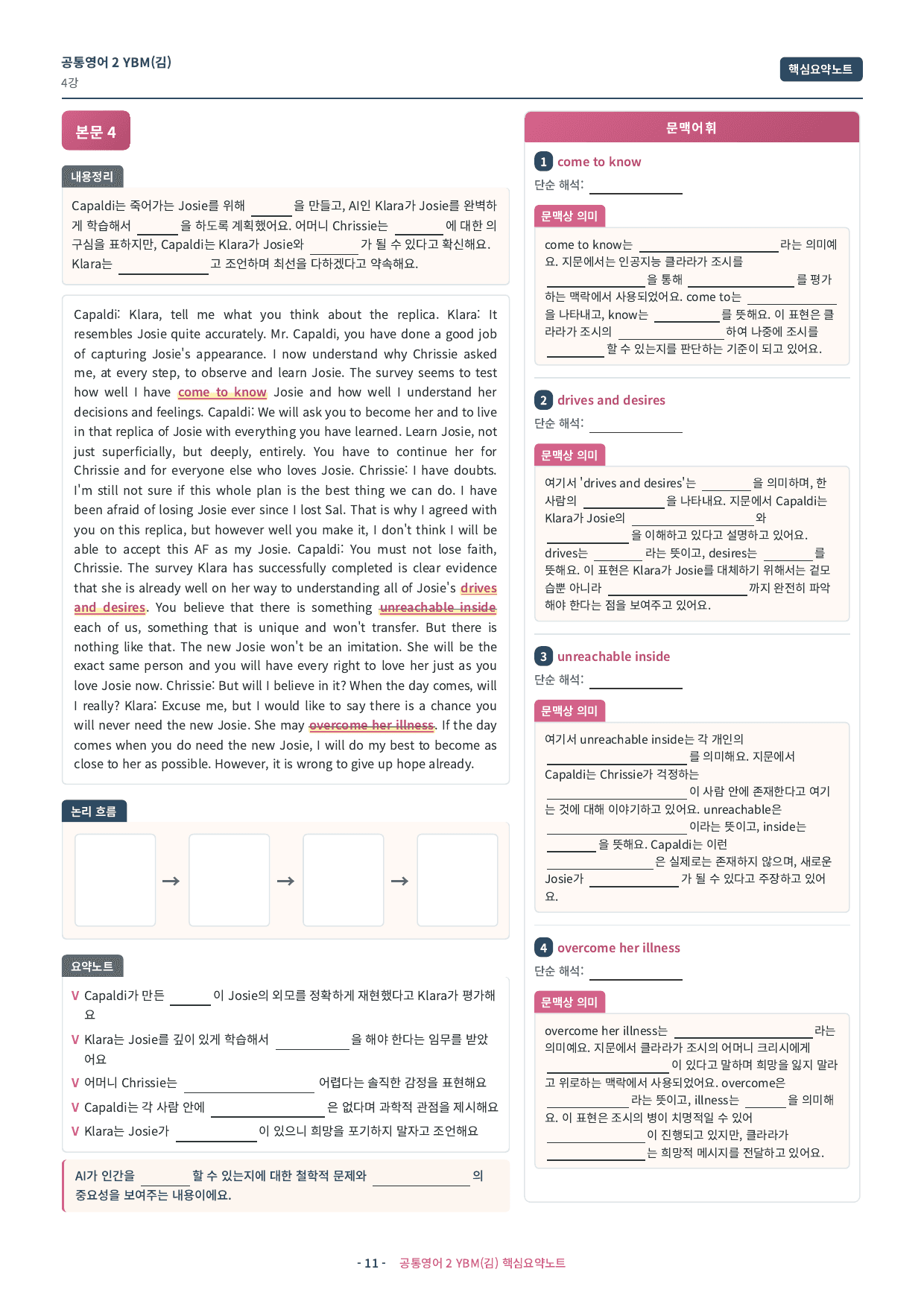 공통영어 2 YBM(김)
4강

핵심요약노트

본문 4

내용정리

Capaldi는 죽어가는 Josie를 위해 ____ 을 만들고, AI인 Klara가 Josie를 완벽하게 학습해서 ____ 을 하도록 계획했어요. 어머니 Chrissie는 ____ 에 대한 의구심을 표하지만, Capaldi는 Klara가 Josie와 ____ 가 될 수 있다고 확신해요. Klara는 ____ 고 조언하며 최선을 다하겠다고 약속해요.

Capaldi: Klara, tell me what you think about the replica. Klara: It resembles Josie quite accurately. Mr. Capaldi, you have done a good job of capturing Josie's appearance. I now understand why Chrissie asked me, at every step, to observe and learn Josie. The survey seems to test how well I have come to know Josie and how well I understand her decisions and feelings. Capaldi: We will ask you to become her and to live in that replica of Josie with everything you have learned. Learn Josie, not just superficially, but deeply, entirely. You have to continue her for Chrissie and for everyone else who loves Josie. Chrissie: I have doubts. I'm still not sure if this whole plan is the best thing we can do. I have been afraid of losing Josie ever since I lost Sal. That is why I agreed with you on this replica, but however well you make it, I don't think I will be able to accept this AF as my Josie. Capaldi: You must not lose faith, Chrissie. The survey Klara has successfully completed is clear evidence that she is already well on her way to understanding all of Josie's drives and desires. You believe that there is something unreachable inside each of us, something that is unique and won't transfer. But there is nothing like that. The new Josie won't be an imitation. She will be the exact same person and you will have every right to love her just as you love Josie now. Chrissie: But will I believe in it? When the day comes, will I really? Klara: Excuse me, but I would like to say there is a chance you will never need the new Josie. She may overcome her illness. If the day comes when you do need the new Josie, I will do my best to become as close to her as possible. However, it is wrong to give up hope already.

논리 흐름

→ → →

요약노트

V Capaldi가 만든 ____ 이 Josie의 외모를 정확하게 재현했다고 Klara가 평가해요

V Klara는 Josie를 깊이 있게 학습해서 ____ 을 해야 한다는 임무를 받았어요

V 어머니 Chrissie는 ____ 어렵다는 솔직한 감정을 표현해요

V Capaldi는 각 사람 안에 ____ 은 없다며 과학적 관점을 제시해요

V Klara는 Josie가 ____ 이 있으니 희망을 포기하지 말자고 조언해요

AI가 인간을 ____ 할 수 있는지에 대한 철학적 문제와 ____ 의 중요성을 보여주는 내용이에요.

문맥어휘

1 come to know
단순 해석: ____

문맥상 의미
come to know는 ____ 라는 의미예요. 지문에서는 인공지능 클라라가 조시를 ____ 을 통해 ____ 를 평가하는 맥락에서 사용되었어요. come to는 ____ 을 나타내고, know는 ____ 를 뜻해요. 이 표현은 클라라가 조시의 ____ 하여 나중에 조시를 ____ 할 수 있는지를 판단하는 기준이 되고 있어요.

2 drives and desires
단순 해석: ____

문맥상 의미
여기서 'drives and desires'는 ____ 을 의미하며, 한 사람의 ____ 을 나타내요. 지문에서 Capaldi는 Klara가 Josie의 ____ 와 ____ 을 이해하고 있다고 설명하고 있어요. drives는 ____ 라는 뜻이고, desires는 ____ 를 뜻해요. 이 표현은 Klara가 Josie를 대체하기 위해서는 겉모습뿐 아니라 ____ 까지 완전히 파악해야 한다는 점을 보여주고 있어요.

3 unreachable inside
단순 해석: ____

문맥상 의미
여기서 unreachable inside는 각 개인의 ____ 를 의미해요. 지문에서 Capaldi는 Chrissie가 걱정하는 ____ 이 사람 안에 존재한다고 여기는 것에 대해 이야기하고 있어요. unreachable은 ____ 이라는 뜻이고, inside는 ____ 을 뜻해요. Capaldi는 이런 ____ 은 실제로는 존재하지 않으며, 새로운 Josie가 ____ 가 될 수 있다고 주장하고 있어요.

4 overcome her illness
단순 해석: ____

문맥상 의미
overcome her illness는 ____ 라는 의미예요. 지문에서 클라라가 조시의 어머니 크리시에게 ____ 이 있다고 말하며 희망을 잃지 말라고 위로하는 맥락에서 사용되었어요. overcome은 ____ 라는 뜻이고, illness는 ____ 을 의미해요. 이 표현은 조시의 병이 치명적일 수 있어 ____ 이 진행되고 있지만, 클라라가 ____ 는 희망적 메시지를 전달하고 있어요.

- 11 - 공통영어 2 YBM(김) 핵심요약노트